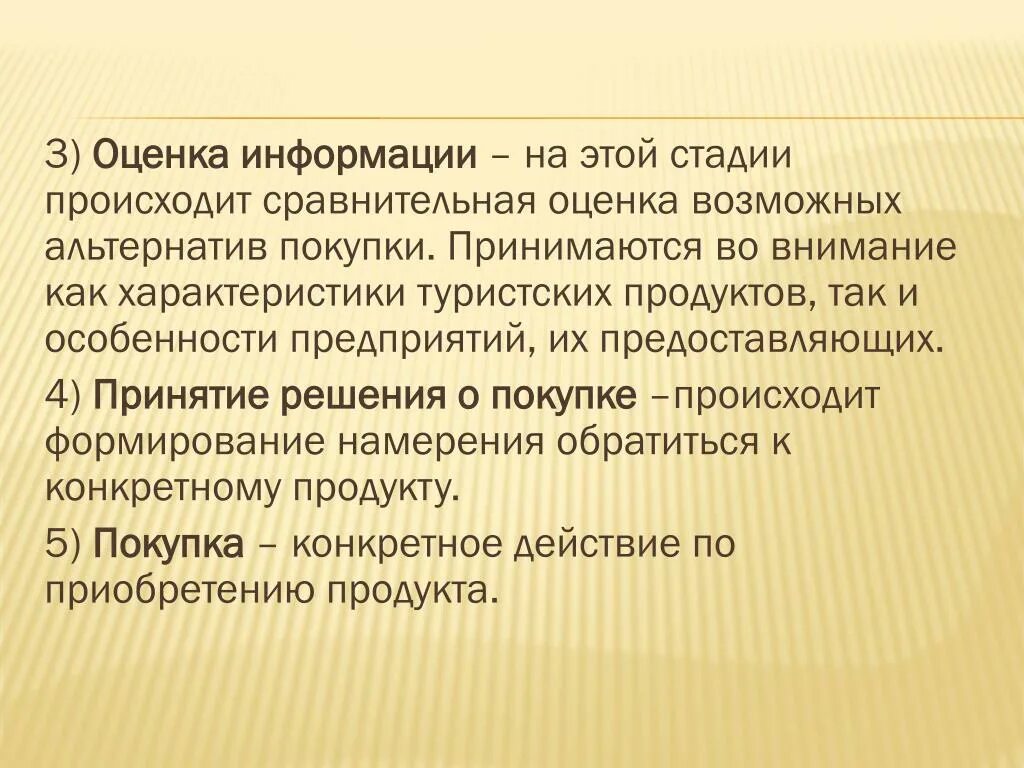 3) Оценка информации – на этой стадии происходит сравнительная оценка возможных альтернатив покупки. Принимаются во внимание как характеристики туристских продуктов, так и особенности предприятий, их предоставляющих.

4) Принятие решения о покупке –происходит формирование намерения обратиться к конкретному продукту.

5) Покупка – конкретное действие по приобретению продукта.